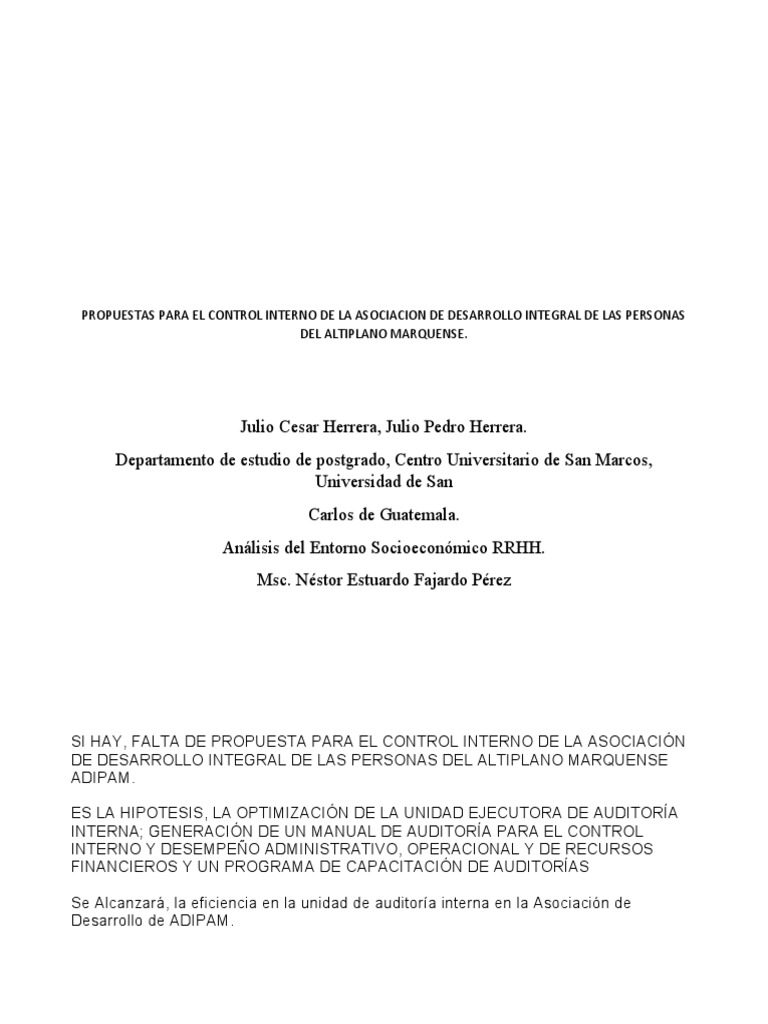 PROPUESTAS PARA EL CONTROL INTERNO DE LA ASOCIACION DE DESARROLLO INTEGRAL DE LAS PERSONAS DEL ALTIPLANO MARQUENSE.

Julio Cesar Herrera, Julio Pedro Herrera.

Departamento de estudio de postgrado, Centro Universitario de San Marcos, Universidad de San

Carlos de Guatemala.

Análisis del Entorno Socioeconómico RRHH.

Msc. Néstor Estuardo Fajardo Pérez

SI HAY, FALTA DE PROPUESTA PARA EL CONTROL INTERNO DE LA ASOCIACIÓN DE DESARROLLO INTEGRAL DE LAS PERSONAS DEL ALTIPLANO MARQUENSE ADIPAM.

ES LA HIPOTESIS, LA OPTIMIZACIÓN DE LA UNIDAD EJECUTORA DE AUDITORÍA INTERNA; GENERACIÓN DE UN MANUAL DE AUDITORÍA PARA EL CONTROL INTERNO Y DESEMPEÑO ADMINISTRATIVO, OPERACIONAL Y DE RECURSOS FINANCIEROS Y UN PROGRAMA DE CAPACITACIÓN DE AUDITORÍAS

Se Alcanzará, la eficiencia en la unidad de auditoría interna en la Asociación de Desarrollo de ADIPAM.